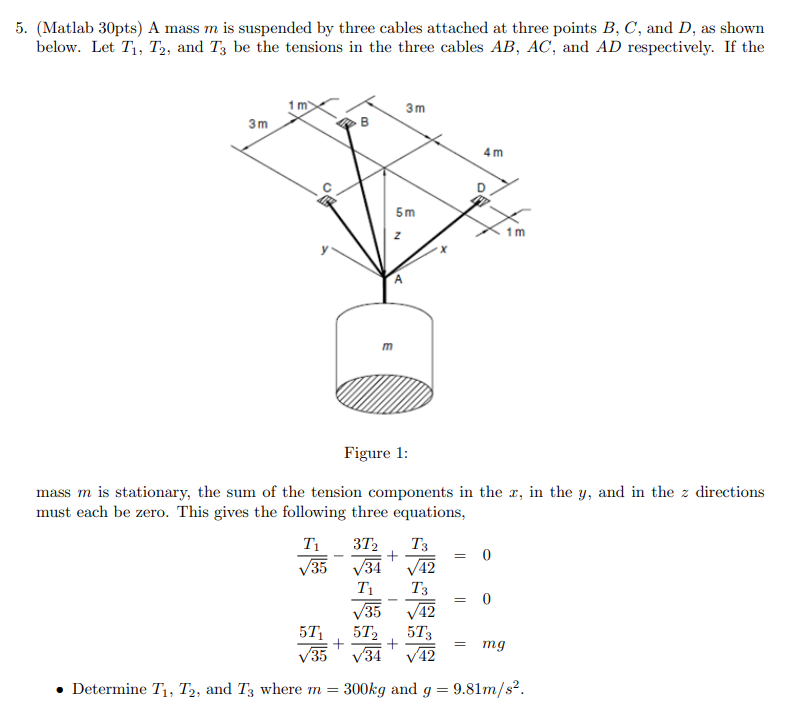 5. (Matlab 30pts) A mass $m$ is suspended by three cables attached at three points $B$, $C$, and $D$, as shown below. Let $T_1$, $T_2$, and $T_3$ be the tensions in the three cables $AB$, $AC$, and $AD$ respectively. If the

1 m
3 m
3 m
B
4 m
C
D
5 m
z
1 m
y
x
A
m

Figure 1:

mass $m$ is stationary, the sum of the tension components in the $x$, in the $y$, and in the $z$ directions must each be zero. This gives the following three equations,

$\frac{T_1}{\sqrt{35}} - \frac{3T_2}{\sqrt{34}} + \frac{T_3}{\sqrt{42}} = 0$

$\frac{T_1}{\sqrt{35}} - \frac{T_3}{\sqrt{42}} = 0$

$\frac{5T_1}{\sqrt{35}} + \frac{5T_2}{\sqrt{34}} + \frac{5T_3}{\sqrt{42}} = mg$

• Determine $T_1$, $T_2$, and $T_3$ where $m = 300kg$ and $g = 9.81m/s^2$.